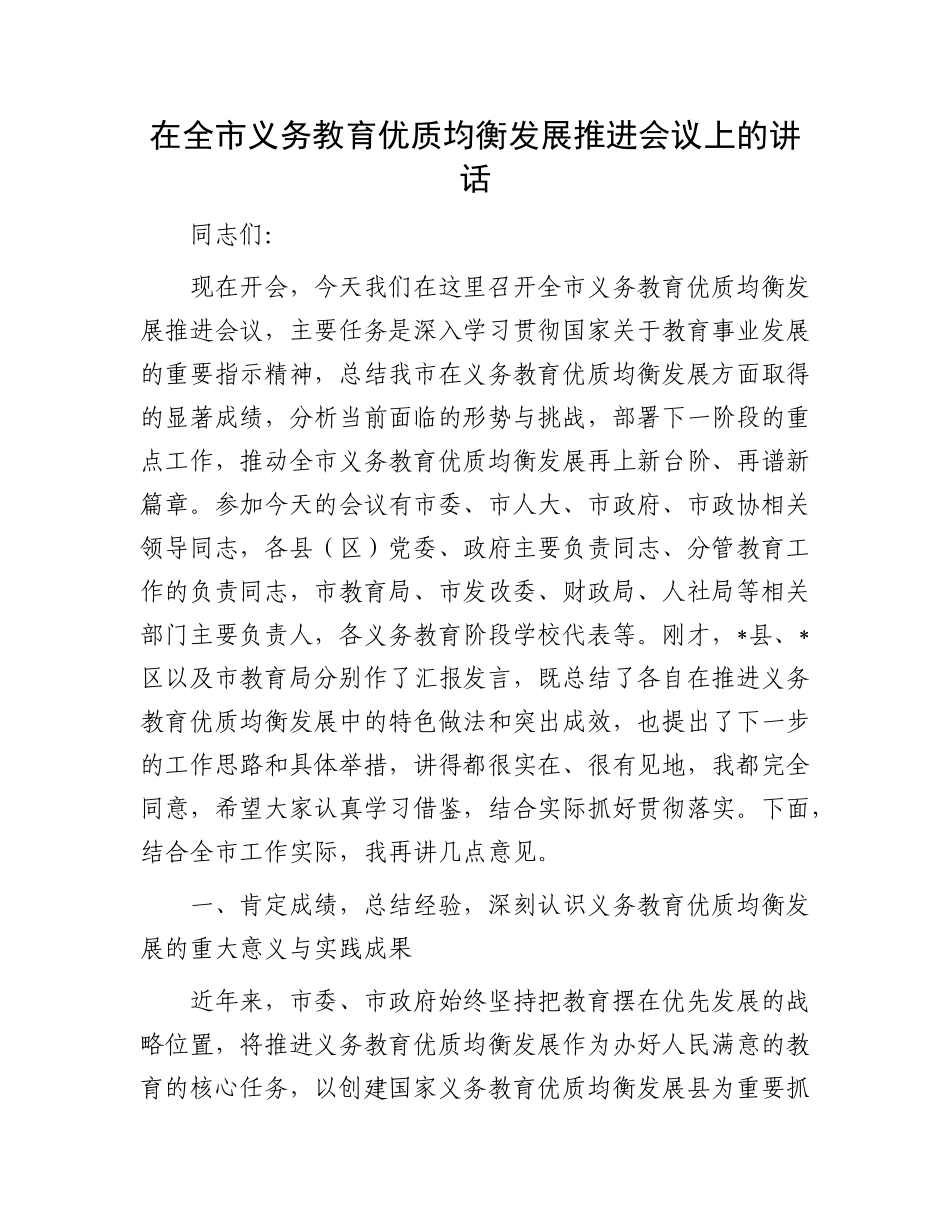 在全市义务教育优质均衡发展推进会议上的讲话

同志们:

现在开会，今天我们在这里召开全市义务教育优质均衡发展推进会议，主要任务是深入学习贯彻国家关于教育事业发展的重要指示精神，总结我市在义务教育优质均衡发展方面取得的显著成绩，分析当前面临的形势与挑战，部署下一阶段的重点工作，推动全市义务教育优质均衡发展再上新台阶、再谱新篇章。参加今天的会议有市委、市人大、市政府、市政协相关领导同志，各县（区）党委、政府主要负责同志、分管教育工作的负责同志，市教育局、市发改委、财政局、人社局等相关部门主要负责人，各义务教育阶段学校代表等。刚才，*县、*区以及市教育局分别作了汇报发言，既总结了各自在推进义务教育优质均衡发展中的特色做法和突出成效，也提出了下一步的工作思路和具体举措，讲得都很实在、很有见地，我都完全同意，希望大家认真学习借鉴，结合实际抓好贯彻落实。下面，结合全市工作实际，我再讲几点意见。

一、肯定成绩，总结经验，深刻认识义务教育优质均衡发展的重大意义与实践成果

近年来，市委、市政府始终坚持把教育摆在优先发展的战略位置，将推进义务教育优质均衡发展作为办好人民满意的教育的核心任务，以创建国家义务教育优质均衡发展县为重要抓